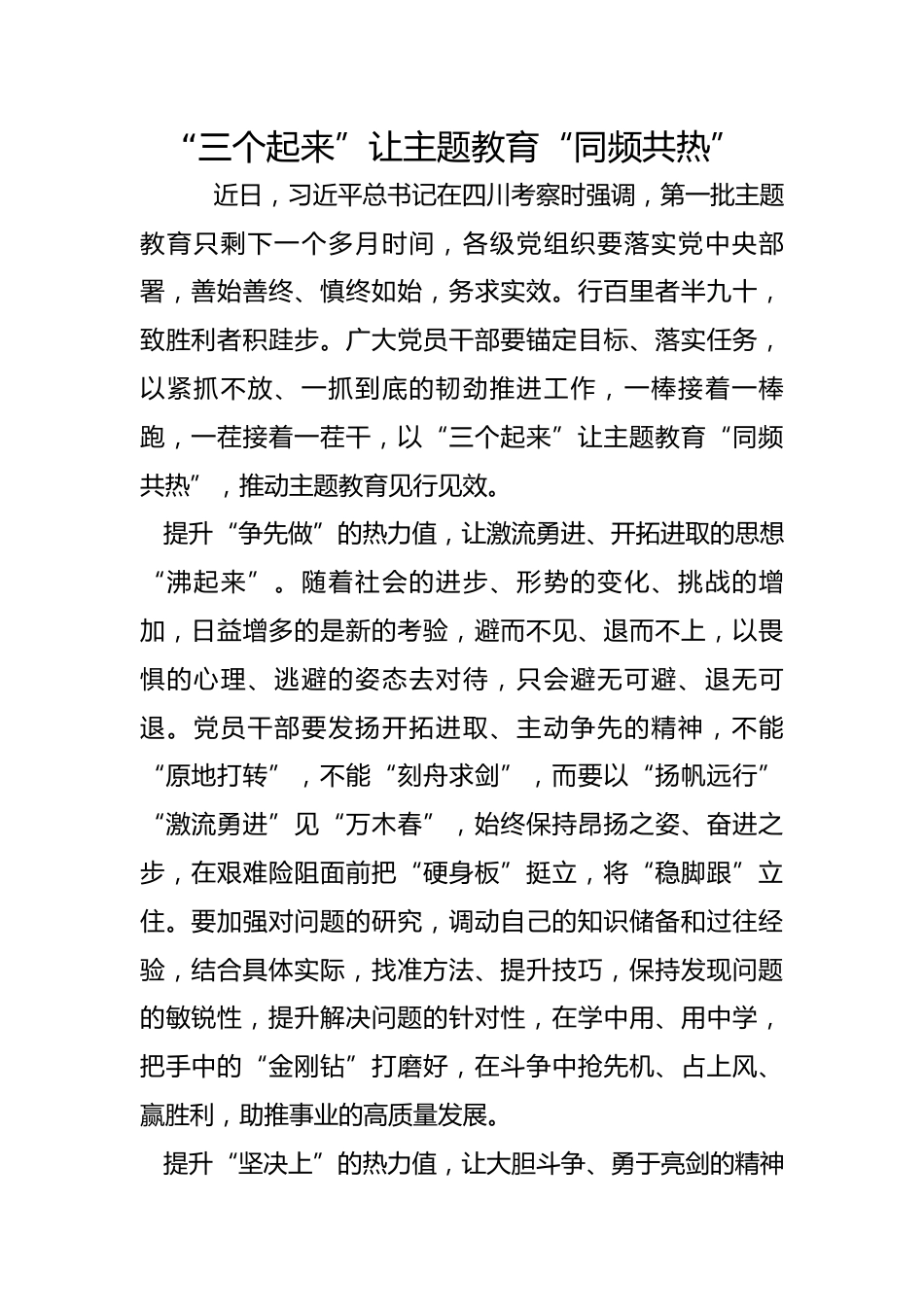 “三个起来”让主题教育“同频共热”

近日，习近平总书记在四川考察时强调，第一批主题教育只剩下一个多月时间，各级党组织要落实党中央部署，善始善终、慎终如始，务求实效。行百里者半九十，致胜利者积跬步。广大党员干部要锚定目标、落实任务，以紧抓不放、一抓到底的韧劲推进工作，一棒接着一棒跑，一茬接着一茬干，以“三个起来”让主题教育“同频共热”，推动主题教育见行见效。

提升“争先做”的热力值，让激流勇进、开拓进取的思想“沸起来”。随着社会的进步、形势的变化、挑战的增加，日益增多的是新的考验，避而不见、退而不上，以畏惧的心理、逃避的姿态去对待，只会避无可避、退无可退。党员干部要发扬开拓进取、主动争先的精神，不能“原地打转”，不能“刻舟求剑”，而要以“扬帆远行”“激流勇进”见“万木春”，始终保持昂扬之姿、奋进之步，在艰难险阻面前把“硬身板”挺立，将“稳脚跟”立住。要加强对问题的研究，调动自己的知识储备和过往经验，结合具体实际，找准方法、提升技巧，保持发现问题的敏锐性，提升解决问题的针对性，在学中用、用中学，把手中的“金刚钻”打磨好，在斗争中抢先机、占上风、赢胜利，助推事业的高质量发展。

提升“坚决上”的热力值，让大胆斗争、勇于亮剑的精神